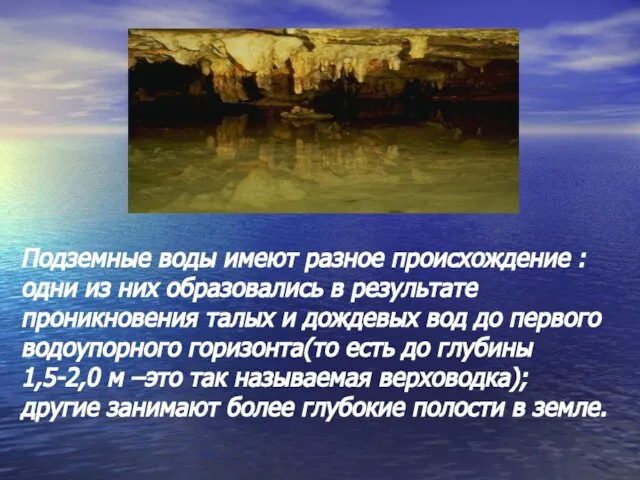 Подземные воды имеют разное происхождение : одни из них образовались в результате проникновения талых и дождевых вод до первого водоупорного горизонта(то есть до глубины 1,5-2,0 м –это так называемая верховодка); другие занимают более глубокие полости в земле.